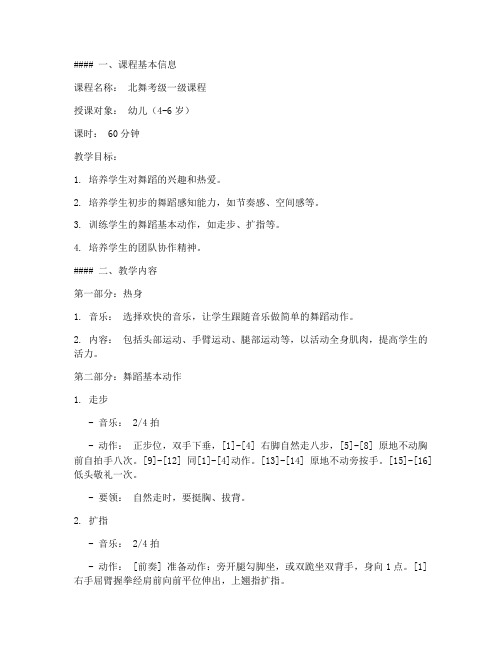 #### 一、课程基本信息

课程名称： 北舞考级一级课程

授课对象： 幼儿（4-6岁）

课时： 60分钟

教学目标：

1. 培养学生对舞蹈的兴趣和热爱。

2. 培养学生初步的舞蹈感知能力，如节奏感、空间感等。

3. 训练学生的舞蹈基本动作，如走步、扩指等。

4. 培养学生的团队协作精神。

#### 二、教学内容

第一部分：热身

1. 音乐： 选择欢快的音乐，让学生跟随音乐做简单的舞蹈动作。

2. 内容： 包括头部运动、手臂运动、腿部运动等，以活动全身肌肉，提高学生的活力。

第二部分：舞蹈基本动作

1. 走步

- 音乐： 2/4拍

- 动作： 正步位，双手下垂，[1]-[4] 右脚自然走八步，[5]-[8] 原地不动胸前自拍手八次。[9]-[12] 同[1]-[4]动作。[13]-[14] 原地不动旁按手。[15]-[16] 低头敬礼一次。

- 要领： 自然走时，要挺胸、拔背。

2. 扩指

- 音乐： 2/4拍

- 动作： [前奏] 准备动作：旁开腿勾脚坐，或双跪坐双背手，身向1点。[1] 右手屈臂握拳经肩前向前平位伸出，上翘指扩指。